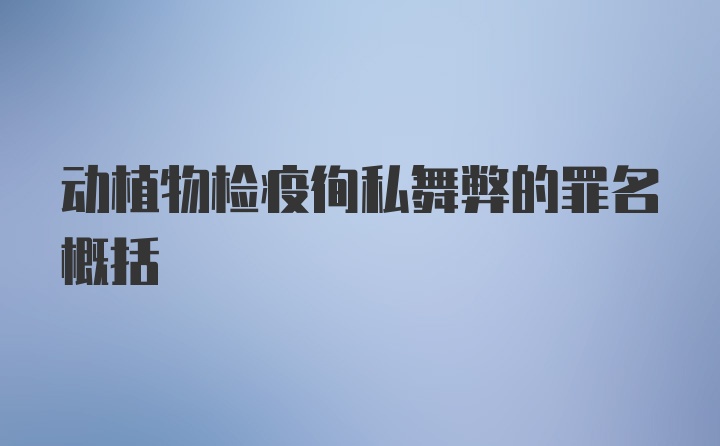 动植物检疫徇私舞弊的罪名概括